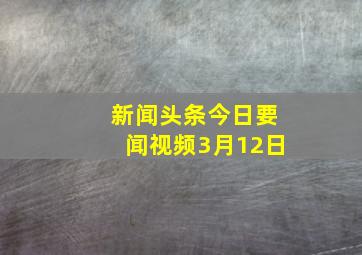 新闻头条今日要闻视频3月12日